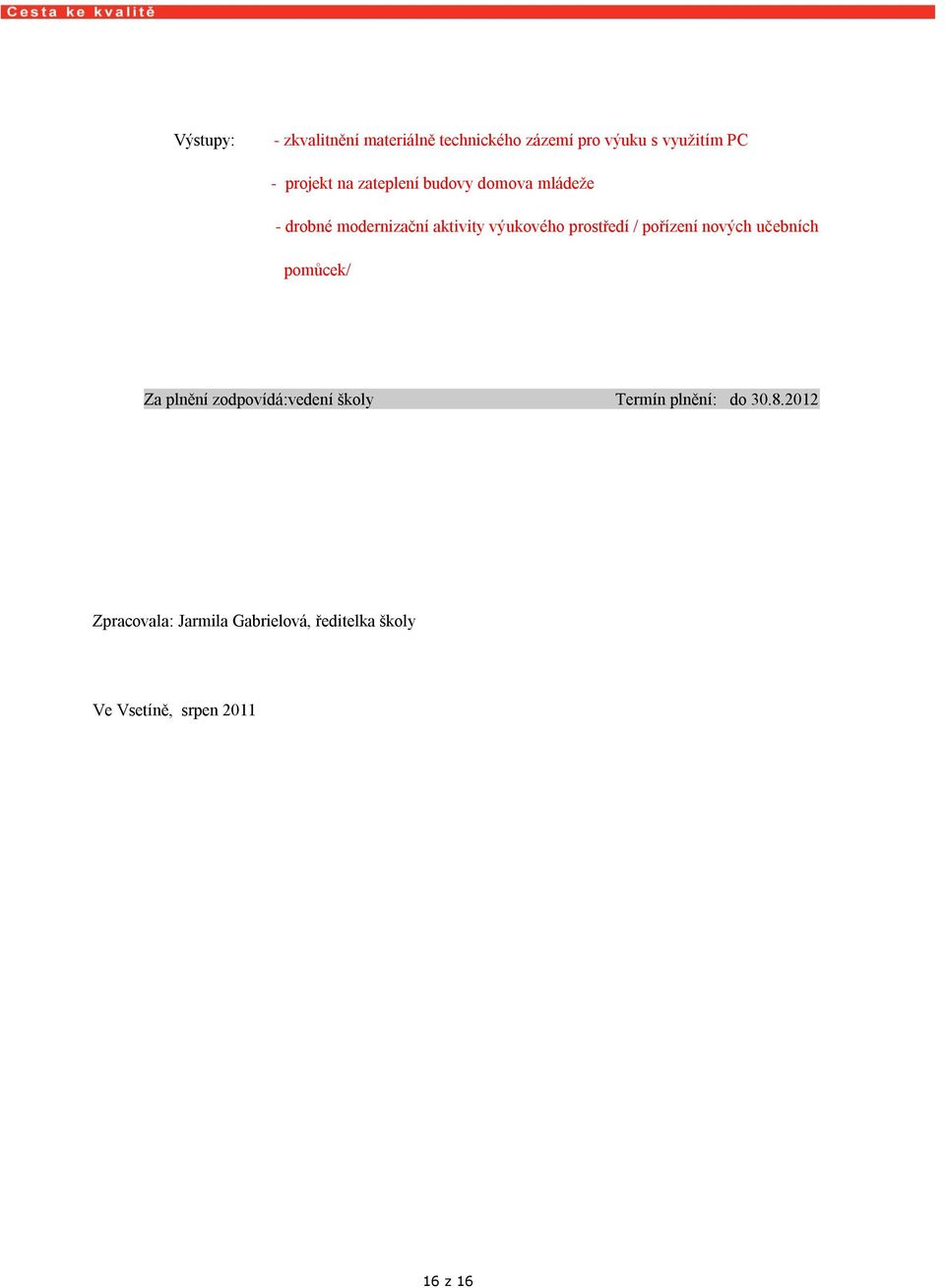 Cesta ke kvalitě

Výstupy: - zkvalitnění materiálně technického zázemí pro výuku s využitím PC

- projekt na zateplení budovy domova mládeže

- drobné modernizační aktivity výukového prostředí / pořízení nových učebních pomůcek/

Za plnění zodpovídá:vedení školy Termín plnění: do 30.8.2012

Zpracovala: Jarmila Gabrielová, ředitelka školy

Ve Vsetíně, srpen 2011

16 z 16